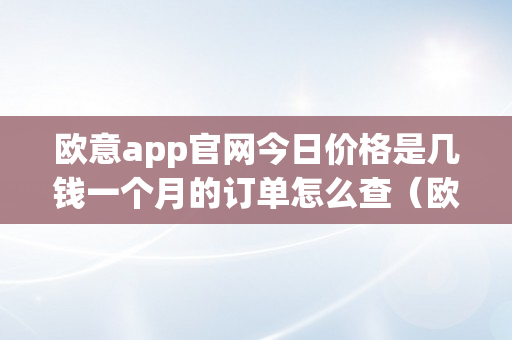 欧意app官网今日价格是几钱一个月的订单怎么查（欧